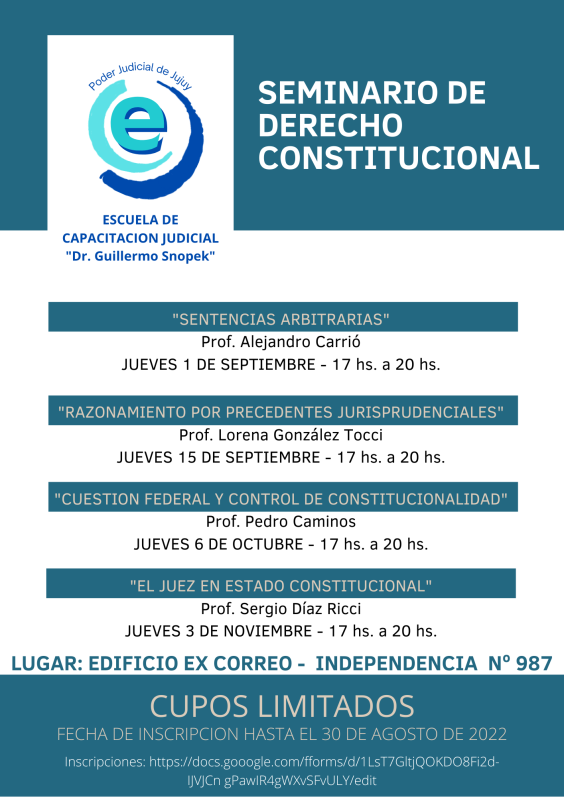 Poder Judicial de Jujuy

e

ESCUELA DE CAPACITACION JUDICIAL "Dr. Guillermo Snopek"

SEMINARIO DE DERECHO CONSTITUCIONAL

"SENTENCIAS ARBITRARIAS"
Prof. Alejandro Carrió
JUEVES 1 DE SEPTIEMBRE - 17 hs. a 20 hs.

"RAZONAMIENTO POR PRECEDENTES JURISPRUDENCIALES"
Prof. Lorena González Tocci
JUEVES 15 DE SEPTIEMBRE - 17 hs. a 20 hs.

"CUESTION FEDERAL Y CONTROL DE CONSTITUCIONALIDAD"
Prof. Pedro Caminos
JUEVES 6 DE OCTUBRE - 17 hs. a 20 hs.

"EL JUEZ EN ESTADO CONSTITUCIONAL"
Prof. Sergio Díaz Ricci
JUEVES 3 DE NOVIEMBRE - 17 hs. a 20 hs.

LUGAR: EDIFICIO EX CORREO - INDEPENDENCIA Nº 987

CUPOS LIMITADOS
FECHA DE INSCRIPCION HASTA EL 30 DE AGOSTO DE 2022

Inscripciones: https://docs.gooogle.com/fforms/d/1LsT7GltjQOKDO8Fi2d-IJVJCn gPawIR4gWXvSFvULY/edit